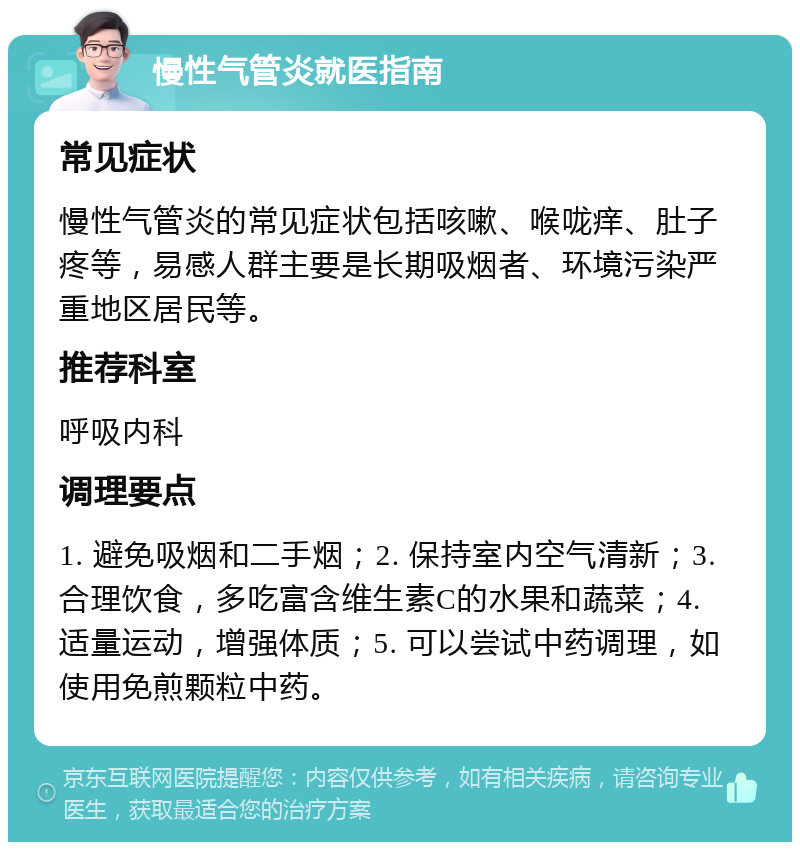 慢性气管炎就医指南

常见症状

慢性气管炎的常见症状包括咳嗽、喉咙痒、肚子疼等，易感人群主要是长期吸烟者、环境污染严重地区居民等。

推荐科室

呼吸内科

调理要点

1. 避免吸烟和二手烟；2. 保持室内空气清新；3. 合理饮食，多吃富含维生素C的水果和蔬菜；4. 适量运动，增强体质；5. 可以尝试中药调理，如使用免煎颗粒中药。

京东互联网医院提醒您：内容仅供参考，如有相关疾病，请咨询专业医生，获取最适合您的治疗方案